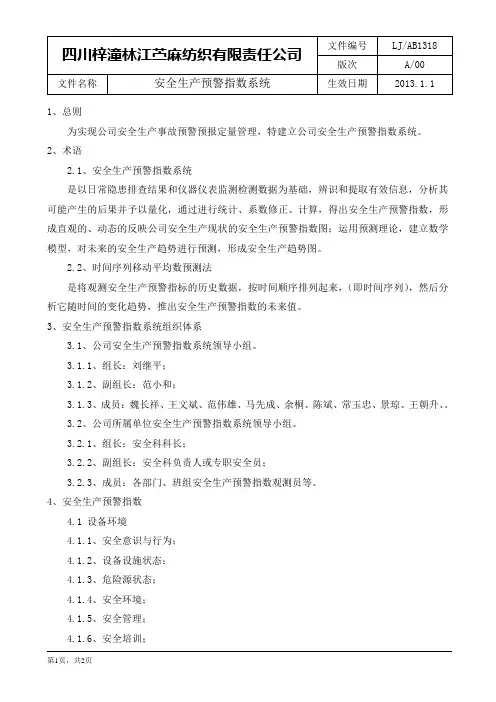 | 四川梓潼林江苎麻纺织有限责任公司 | | 文件编号 | LJ/AB1318 |
|---|---|---|---|
| | | 版次 | A/00 |
| 文件名称 | 安全生产预警指数系统 | 生效日期 | 2013.1.1 |

1、总则

为实现公司安全生产事故预警预报定量管理，特建立公司安全生产预警指数系统。

2、术语

2.1、安全生产预警指数系统

是以日常隐患排查结果和仪器仪表监测检测数据为基础，辨识和提取有效信息，分析其可能产生的后果并予以量化，通过进行统计、系数修正、计算，得出安全生产预警指数，形成直观的、动态的反映公司安全生产现状的安全生产预警指数图；运用预测理论，建立数学模型，对未来的安全生产趋势进行预测，形成安全生产趋势图。

2.2、时间序列移动平均数预测法

是将观测安全生产预警指标的历史数据，按时间顺序排列起来，(即时间序列)，然后分析它随时间的变化趋势，推出安全生产预警指数的未来值。

3、安全生产预警指数系统组织体系

3.1、公司安全生产预警指数系统领导小组。

3.1.1、组长：刘继平；

3.1.2、副组长：范小和；

3.1.3、成员：魏长祥、王文斌、范伟雄、马先成、余桐、陈斌、常玉忠、景琼、王朝升、。

3.2、公司所属单位安全生产预警指数系统领导小组。

3.2.1、组长：安全科科长；

3.2.2、副组长：安全科负责人或专职安全员；

3.2.3、成员：各部门、班组安全生产预警指数观测员等。

4、安全生产预警指数

4.1 设备环境

4.1.1、安全意识与行为；

4.1.2、设备设施状态；

4.1.3、危险源状态；

4.1.4、安全环境；

4.1.5、安全管理；

4.1.6、安全培训；

第1页，共2页